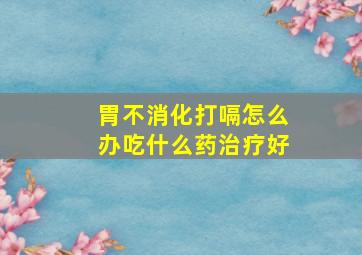 胃不消化打嗝怎么办吃什么药治疗好